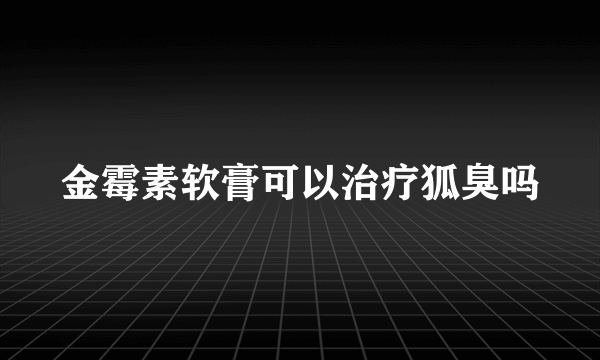 金霉素软膏可以治疗狐臭吗